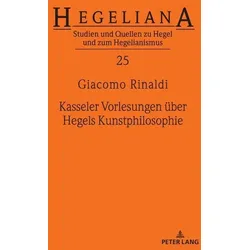 HEGELIANA
Studien und Quellen zu Hegel und zum Hegelianismus

25

Giacomo Rinaldi

Kasseler Vorlesungen über Hegels Kunstphilosophie

PETER LANG